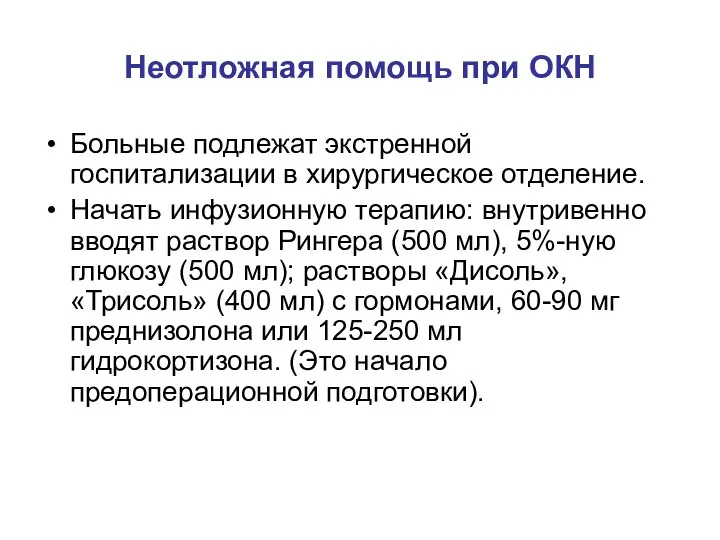 Неотложная помощь при ОКН

• Больные подлежат экстренной госпитализации в хирургическое отделение.
• Начать инфузионную терапию: внутривенно вводят раствор Рингера (500 мл), 5%-ную глюкозу (500 мл); растворы «Дисоль», «Трисоль» (400 мл) с гормонами, 60-90 мг преднизолона или 125-250 мл гидрокортизона. (Это начало предоперационной подготовки).